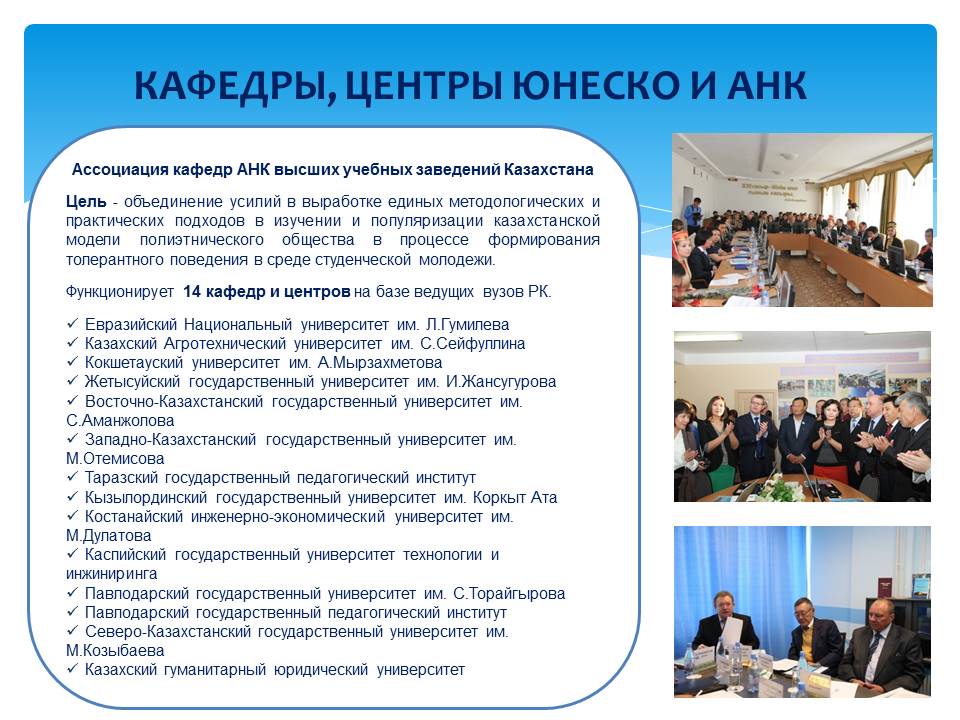 КАФЕДРЫ, ЦЕНТРЫ ЮНЕСКО И АНК

Ассоциация кафедр АНК высших учебных заведений Казахстана

Цель - объединение усилий в выработке единых методологических и практических подходов в изучении и популяризации казахстанской модели полиэтнического общества в процессе формирования толерантного поведения в среде студенческой молодежи.

Функционирует 14 кафедр и центров на базе ведущих вузов РК.

✓ Евразийский Национальный университет им. Л.Гумилева
✓ Казахский Агротехнический университет им. С.Сейфуллина
✓ Кокшетауский университет им. А.Мырзахметова
✓ Жетысуйский государственный университет им. И.Жансугурова
✓ Восточно-Казахстанский государственный университет им. С.Аманжолова
✓ Западно-Казахстанский государственный университет им. М.Отемисова
✓ Таразский государственный педагогический институт
✓ Кызылординский государственный университет им. Коркыт Ата
✓ Костанайский инженерно-экономический университет им. М.Дулатова
✓ Каспийский государственный университет технологии и инжиниринга
✓ Павлодарский государственный университет им. С.Торайгырова
✓ Павлодарский государственный педагогический институт
✓ Северо-Казахстанский государственный университет им. М.Козыбаева
✓ Казахский гуманитарный юридический университет